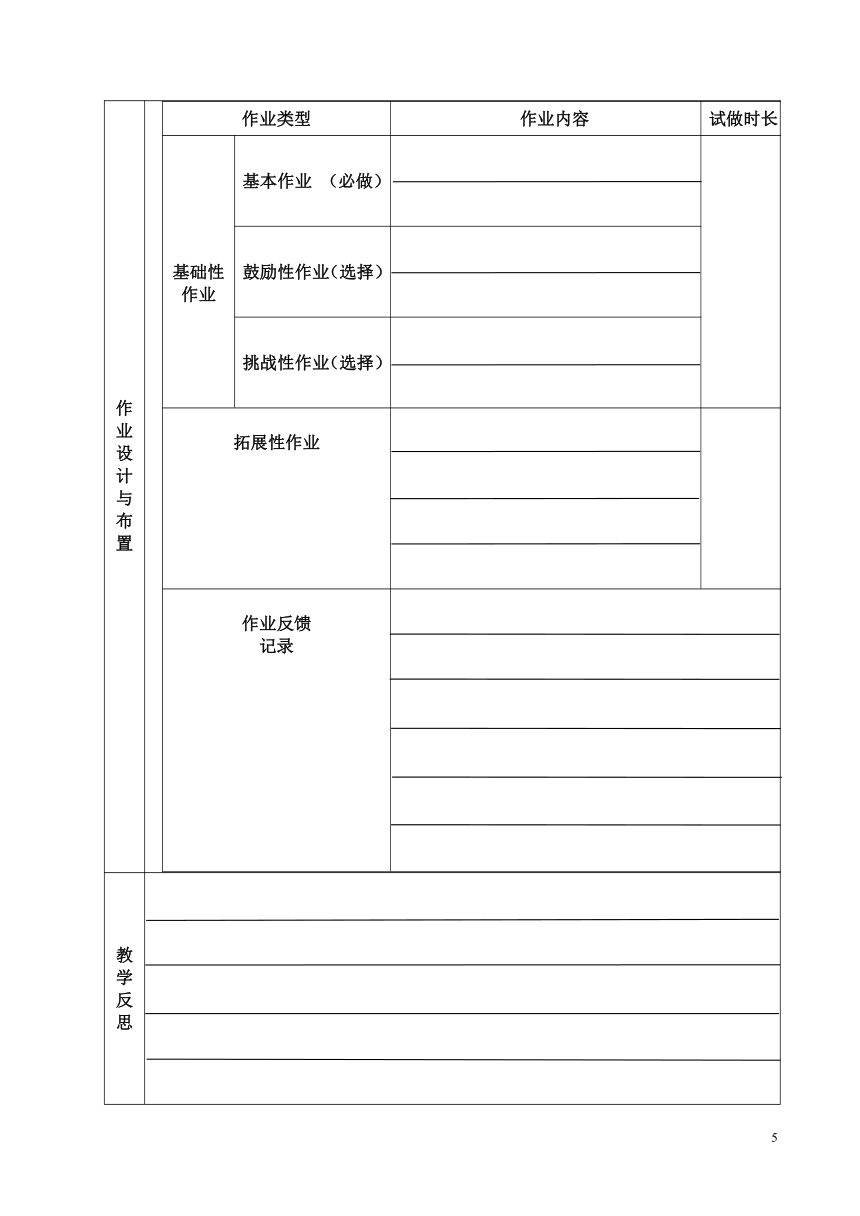 | 作业设计与布置 | 作业类型 | | 作业内容 | 试做时长 |
|---|---|---|---|---|
| | 基础性作业 | 基本作业 （必做） | | |
| | | 鼓励性作业（选择） | | |
| | | 挑战性作业（选择） | | |
| | 拓展性作业 | | | |
| | 作业反馈记录 | | | |
| 教学反思 | | | | |

5